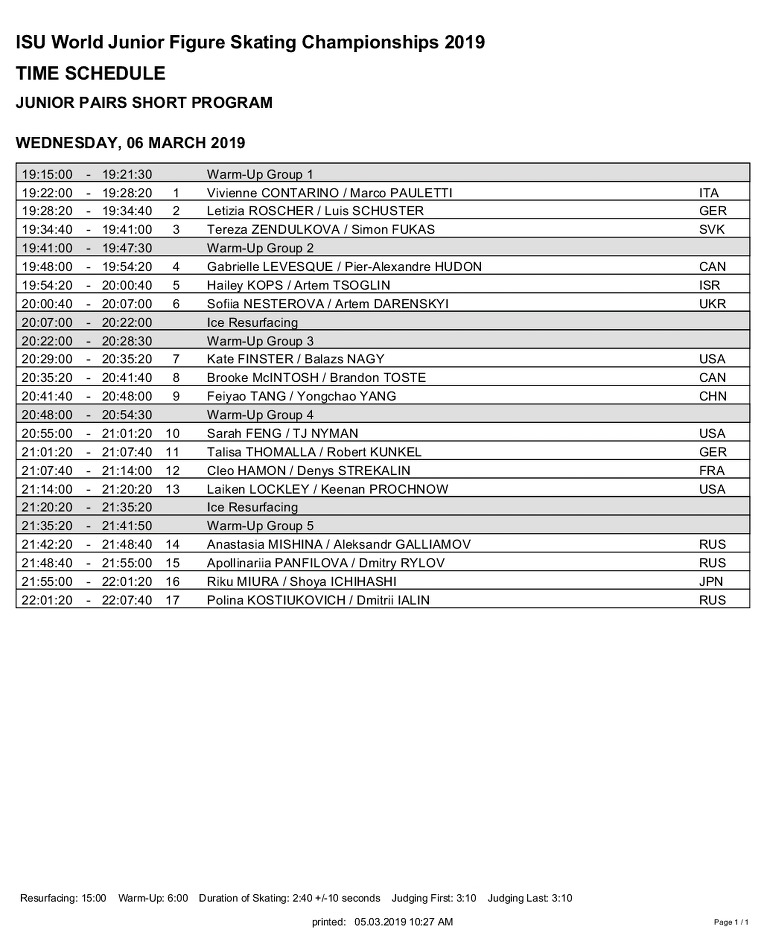 ISU World Junior Figure Skating Championships 2019

TIME SCHEDULE

JUNIOR PAIRS SHORT PROGRAM

WEDNESDAY, 06 MARCH 2019

| 19:15:00 | - | 19:21:30 | | Warm-Up Group 1 | |
|---|---|---|---|---|---|
| 19:22:00 | - | 19:28:20 | 1 | Vivienne CONTARINO / Marco PAULETTI | ITA |
| 19:28:20 | - | 19:34:40 | 2 | Letizia ROSCHER / Luis SCHUSTER | GER |
| 19:34:40 | - | 19:41:00 | 3 | Tereza ZENDULKOVA / Simon FUKAS | SVK |
| 19:41:00 | - | 19:47:30 | | Warm-Up Group 2 | |
| 19:48:00 | - | 19:54:20 | 4 | Gabrielle LEVESQUE / Pier-Alexandre HUDON | CAN |
| 19:54:20 | - | 20:00:40 | 5 | Hailey KOPS / Artem TSOGLIN | ISR |
| 20:00:40 | - | 20:07:00 | 6 | Sofiia NESTEROVA / Artem DARENSKYI | UKR |
| 20:07:00 | - | 20:22:00 | | Ice Resurfacing | |
| 20:22:00 | - | 20:28:30 | | Warm-Up Group 3 | |
| 20:29:00 | - | 20:35:20 | 7 | Kate FINSTER / Balazs NAGY | USA |
| 20:35:20 | - | 20:41:40 | 8 | Brooke McINTOSH / Brandon TOSTE | CAN |
| 20:41:40 | - | 20:48:00 | 9 | Feiyao TANG / Yongchao YANG | CHN |
| 20:48:00 | - | 20:54:30 | | Warm-Up Group 4 | |
| 20:55:00 | - | 21:01:20 | 10 | Sarah FENG / TJ NYMAN | USA |
| 21:01:20 | - | 21:07:40 | 11 | Talisa THOMALLA / Robert KUNKEL | GER |
| 21:07:40 | - | 21:14:00 | 12 | Cleo HAMON / Denys STREKALIN | FRA |
| 21:14:00 | - | 21:20:20 | 13 | Laiken LOCKLEY / Keenan PROCHNOW | USA |
| 21:20:20 | - | 21:35:20 | | Ice Resurfacing | |
| 21:35:20 | - | 21:41:50 | | Warm-Up Group 5 | |
| 21:42:20 | - | 21:48:40 | 14 | Anastasia MISHINA / Aleksandr GALLIAMOV | RUS |
| 21:48:40 | - | 21:55:00 | 15 | Apollinariia PANFILOVA / Dmitry RYLOV | RUS |
| 21:55:00 | - | 22:01:20 | 16 | Riku MIURA / Shoya ICHIHASHI | JPN |
| 22:01:20 | - | 22:07:40 | 17 | Polina KOSTIUKOVICH / Dmitrii IALIN | RUS |

Resurfacing: 15:00 Warm-Up: 6:00 Duration of Skating: 2:40 +/-10 seconds Judging First: 3:10 Judging Last: 3:10

printed: 05.03.2019 10:27 AM

Page 1 / 1